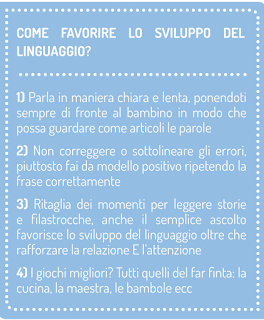 COME FAVORIRE LO SVILUPPO DEL LINGUAGGIO?

1) Parla in maniera chiara e lenta, ponendoti sempre di fronte al bambino in modo che possa guardare come articoli le parole

2) Non correggere o sottolineare gli errori, piuttosto fai da modello positivo ripetendo la frase correttamente

3) Ritaglia dei momenti per leggere storie e filastrocche, anche il semplice ascolto favorisce lo sviluppo del linguaggio oltre che rafforzare la relazione E l'attenzione

4) I giochi migliori? Tutti quelli del far finta: la cucina, la maestra, le bambole ecc